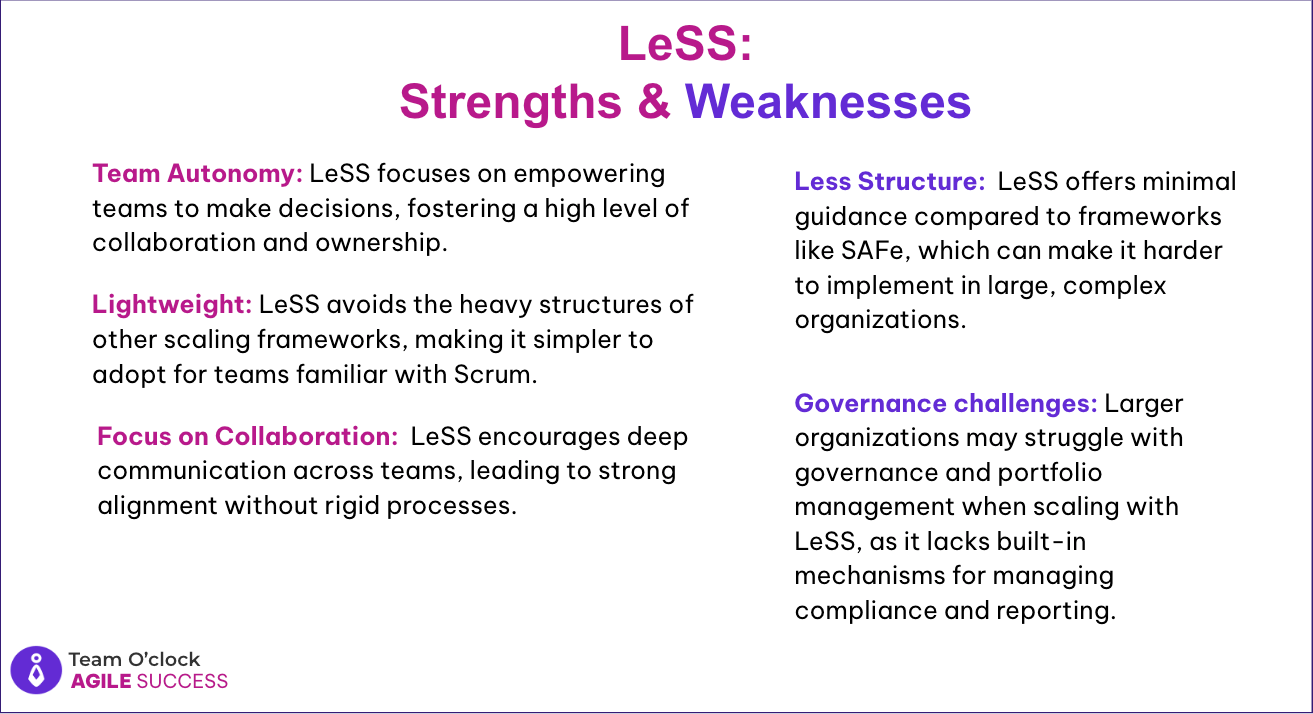 LeSS:
Strengths & Weaknesses

Team Autonomy: LeSS focuses on empowering teams to make decisions, fostering a high level of collaboration and ownership.

Lightweight: LeSS avoids the heavy structures of other scaling frameworks, making it simpler to adopt for teams familiar with Scrum.

Focus on Collaboration: LeSS encourages deep communication across teams, leading to strong alignment without rigid processes.

Less Structure: LeSS offers minimal guidance compared to frameworks like SAFe, which can make it harder to implement in large, complex organizations.

Governance challenges: Larger organizations may struggle with governance and portfolio management when scaling with LeSS, as it lacks built-in mechanisms for managing compliance and reporting.

Team O'clock
AGILE SUCCESS